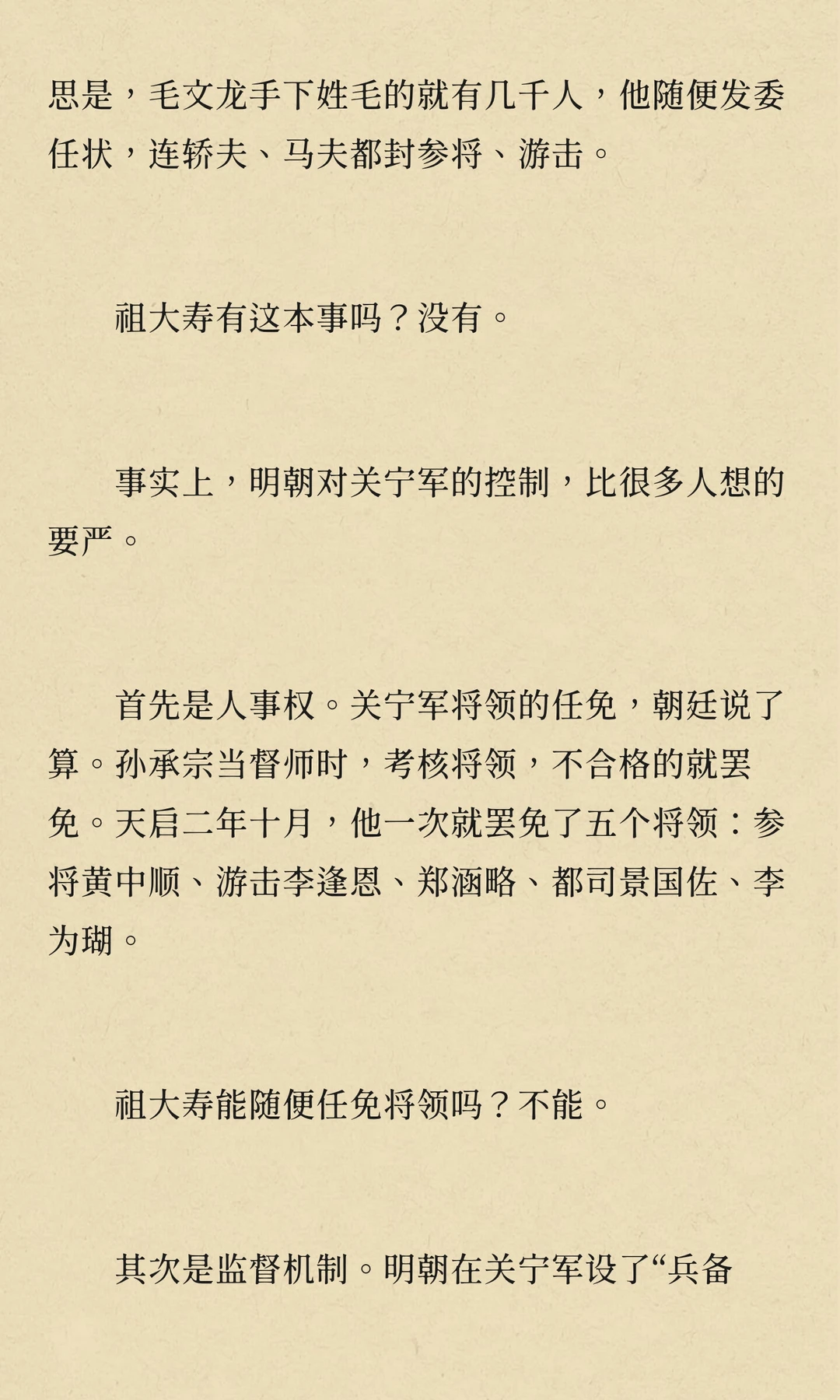 思是，毛文龙手下姓毛的就有几千人，他随便发委任状，连轿夫、马夫都封参将、游击。

祖大寿有这本事吗？没有。

事实上，明朝对关宁军的控制，比很多人想的要严。

首先是人事权。关宁军将领的任免，朝廷说了算。孙承宗当督师时，考核将领，不合格的就罢免。天启二年十月，他一次就罢免了五个将领：参将黄中顺、游击李逢恩、郑涵略、都司景国佐、李为瑚。

祖大寿能随便任免将领吗？不能。

其次是监督机制。明朝在关宁军设了“兵备